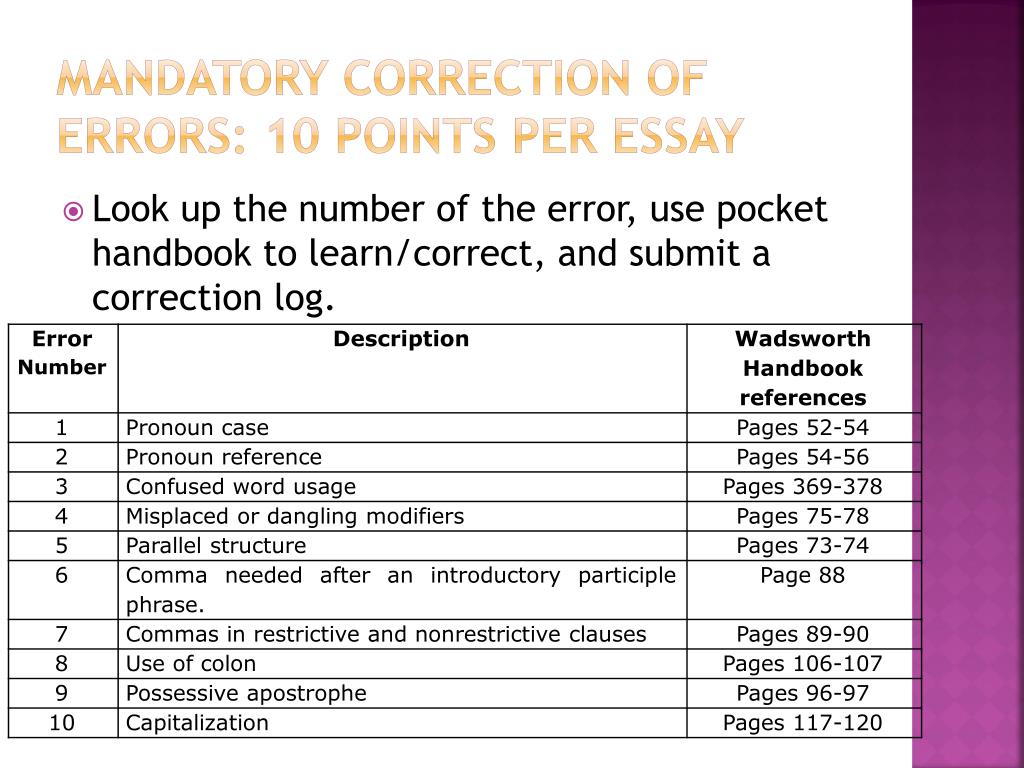 MANDATORY CORRECTION OF ERRORS: 10 POINTS PER ESSAY

Look up the number of the error, use pocket handbook to learn/correct, and submit a correction log.

| Error Number | Description | Wadsworth Handbook references |
|---|---|---|
| 1 | Pronoun case | Pages 52-54 |
| 2 | Pronoun reference | Pages 54-56 |
| 3 | Confused word usage | Pages 369-378 |
| 4 | Misplaced or dangling modifiers | Pages 75-78 |
| 5 | Parallel structure | Pages 73-74 |
| 6 | Comma needed after an introductory participle phrase. | Page 88 |
| 7 | Commas in restrictive and nonrestrictive clauses | Pages 89-90 |
| 8 | Use of colon | Pages 106-107 |
| 9 | Possessive apostrophe | Pages 96-97 |
| 10 | Capitalization | Pages 117-120 |